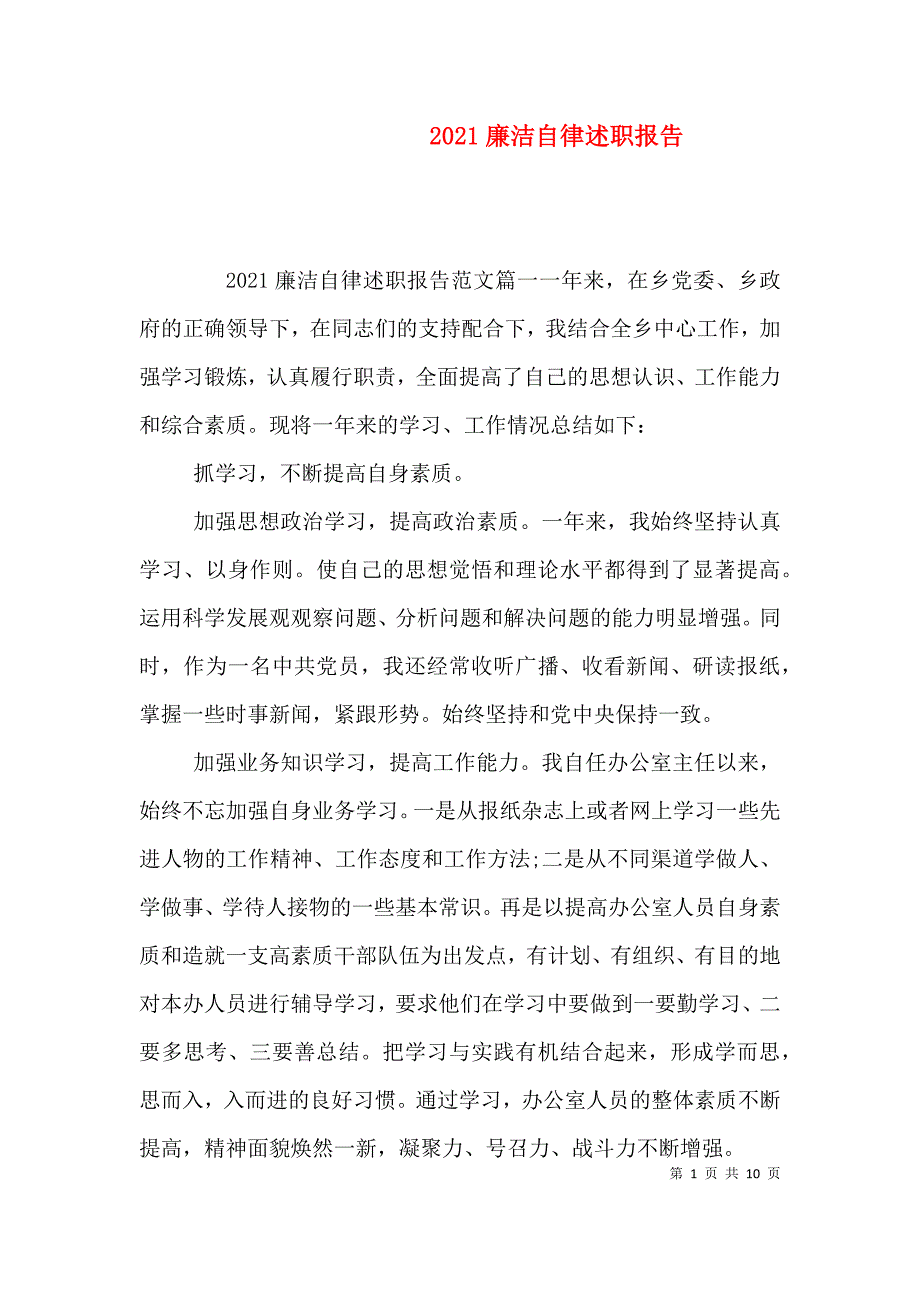 2021 廉洁自律述职报告

2021 廉洁自律述职报告范文篇一一年来，在乡党委、乡政府的正确领导下，在同志们的支持配合下，我结合全乡中心工作，加强学习锻炼，认真履行职责，全面提高了自己的思想认识、工作能力和综合素质。现将一年来的学习、工作情况总结如下：

抓学习，不断提高自身素质。

加强思想政治学习，提高政治素质。一年来，我始终坚持认真学习、以身作则。使自己的思想觉悟和理论水平都得到了显著提高。运用科学发展观观察问题、分析问题和解决问题的能力明显增强。同时，作为一名中共党员，我还经常收听广播、收看新闻、研读报纸，掌握一些时事新闻，紧跟形势。始终坚持和党中央保持一致。

加强业务知识学习，提高工作能力。我自任办公室主任以来，始终不忘加强自身业务学习。一是从报纸杂志上或者网上学习一些先进人物的工作精神、工作态度和工作方法;二是从不同渠道学做人、学做事、学待人接物的一些基本常识。再是以提高办公室人员自身素质和造就一支高素质干部队伍为出发点，有计划、有组织、有目的地对本办人员进行辅导学习，要求他们在学习中要做到一要勤学习、二要多思考、三要善总结。把学习与实践有机结合起来，形成学而思，思而入，入而进的良好习惯。通过学习，办公室人员的整体素质不断提高，精神面貌焕然一新，凝聚力、号召力、战斗力不断增强。

第 1 页 共 10 页